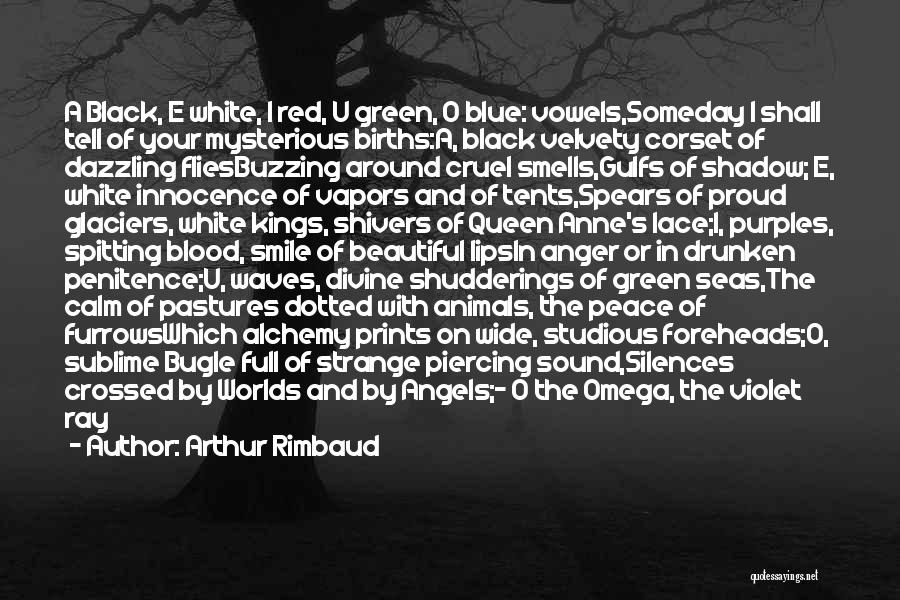 A Black, E white, I red, U green, O blue: vowels,Someday I shall tell of your mysterious births:A, black velvety corset of dazzling fliesBuzzing around cruel smells,Gulfs of shadow; E, white innocence of vapors and of tents,Spears of proud glaciers, white kings, shivers of Queen Anne's lace;I, purples, spitting blood, smile of beautiful lipsIn anger or in drunken penitence;U, waves, divine shudderings of green seas,The calm of pastures dotted with animals, the peace of furrowsWhich alchemy prints on wide, studious foreheads;O, sublime Bugle full of strange piercing sound,Silences crossed by Worlds and by Angels;- O the Omega, the violet ray

- Author: Arthur Rimbaud

quotessayings.net